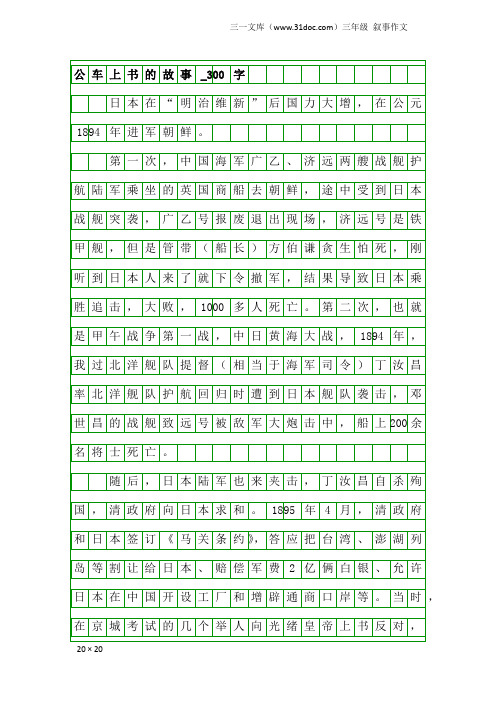 三一文库（www.31doc.com）三年级 叙事作文

公车上书的故事_300字

日本在“明治维新”后国力大增，在公元1894年进军朝鲜。

第一次，中国海军广乙、济远两艘战舰护航陆军乘坐的英国商船去朝鲜，途中受到日本战舰突袭，广乙号报废退出现场，济远号是铁甲舰，但是管带（船长）方伯谦贪生怕死，刚听到日本人来了就下令撤军，结果导致日本乘胜追击，大败，1000多人死亡。第二次，也就是甲午战争第一战，中日黄海大战，1894年，我过北洋舰队提督（相当于海军司令）丁汝昌率北洋舰队护航回归时遭到日本舰队袭击，邓世昌的战舰致远号被敌军大炮击中，船上200余名将士死亡。

随后，日本陆军也来夹击，丁汝昌自杀殉国，清政府向日本求和。1895年4月，清政府和日本签订《马关条约》，答应把台湾、澎湖列岛等割让给日本、赔偿军费2亿俩白银、允许日本在中国开设工厂和增辟通商口岸等。当时，在京城考试的几个举人向光绪皇帝上书反对，

20×20